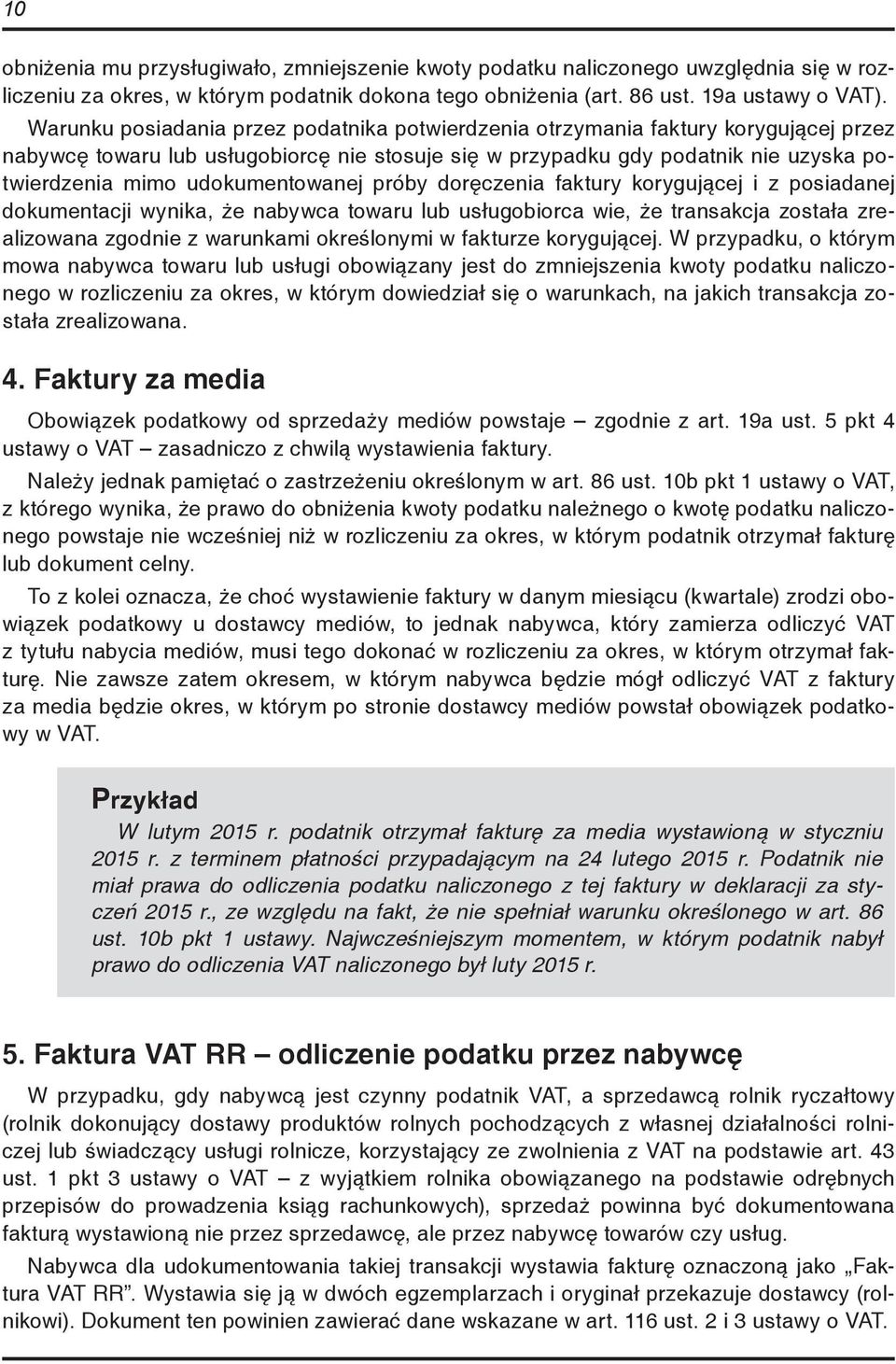 10

obniżenia mu przysługiwało, zmniejszenie kwoty podatku naliczonego uwzględnia się w rozliczeniu za okres, w którym podatnik dokona tego obniżenia (art. 86 ust. 19a ustawy o VAT). Warunku posiadania przez podatnika potwierdzenia otrzymania faktury korygującej przez nabywcę towaru lub usługobiorcę nie stosuje się w przypadku gdy podatnik nie uzyska potwierdzenia mimo udokumentowanej próby doręczenia faktury korygującej i z posiadanej dokumentacji wynika, że nabywca towaru lub usługobiorca wie, że transakcja została zrealizowana zgodnie z warunkami określonymi w fakturze korygującej. W przypadku, o którym mowa nabywca towaru lub usługi obowiązany jest do zmniejszenia kwoty podatku naliczonego w rozliczeniu za okres, w którym dowiedział się o warunkach, na jakich transakcja została zrealizowana.

4. Faktury za media

Obowiązek podatkowy od sprzedaży mediów powstaje – zgodnie z art. 19a ust. 5 pkt 4 ustawy o VAT – zasadniczo z chwilą wystawienia faktury.

Należy jednak pamiętać o zastrzeżeniu określonym w art. 86 ust. 10b pkt 1 ustawy o VAT, z którego wynika, że prawo do obniżenia kwoty podatku należnego o kwotę podatku naliczonego powstaje nie wcześniej niż w rozliczeniu za okres, w którym podatnik otrzymał fakturę lub dokument celny.

To z kolei oznacza, że choć wystawienie faktury w danym miesiącu (kwartale) zrodzi obowiązek podatkowy u dostawcy mediów, to jednak nabywca, który zamierza odliczyć VAT z tytułu nabycia mediów, musi tego dokonać w rozliczeniu za okres, w którym otrzymał fakturę. Nie zawsze zatem okresem, w którym nabywca będzie mógł odliczyć VAT z faktury za media będzie okres, w którym po stronie dostawcy mediów powstał obowiązek podatkowy w VAT.

Przykład

W lutym 2015 r. podatnik otrzymał fakturę za media wystawioną w styczniu 2015 r. z terminem płatności przypadającym na 24 lutego 2015 r. Podatnik nie miał prawa do odliczenia podatku naliczonego z tej faktury w deklaracji za styczeń 2015 r., ze względu na fakt, że nie spełniał warunku określonego w art. 86 ust. 10b pkt 1 ustawy. Najwcześniejszym momentem, w którym podatnik nabył prawo do odliczenia VAT naliczonego był luty 2015 r.

5. Faktura VAT RR – odliczenie podatku przez nabywcę

W przypadku, gdy nabywcą jest czynny podatnik VAT, a sprzedawcą rolnik ryczałtowy (rolnik dokonujący dostawy produktów rolnych pochodzących z własnej działalności rolniczej lub świadczący usługi rolnicze, korzystający ze zwolnienia z VAT na podstawie art. 43 ust. 1 pkt 3 ustawy o VAT – z wyjątkiem rolnika obowiązanego na podstawie odrębnych przepisów do prowadzenia ksiąg rachunkowych), sprzedaż powinna być dokumentowana fakturą wystawioną nie przez sprzedawcę, ale przez nabywcę towarów czy usług.

Nabywca dla udokumentowania takiej transakcji wystawia fakturę oznaczoną jako „Faktura VAT RR”. Wystawia się ją w dwóch egzemplarzach i oryginał przekazuje dostawcy (rolnikowi). Dokument ten powinien zawierać dane wskazane w art. 116 ust. 2 i 3 ustawy o VAT.